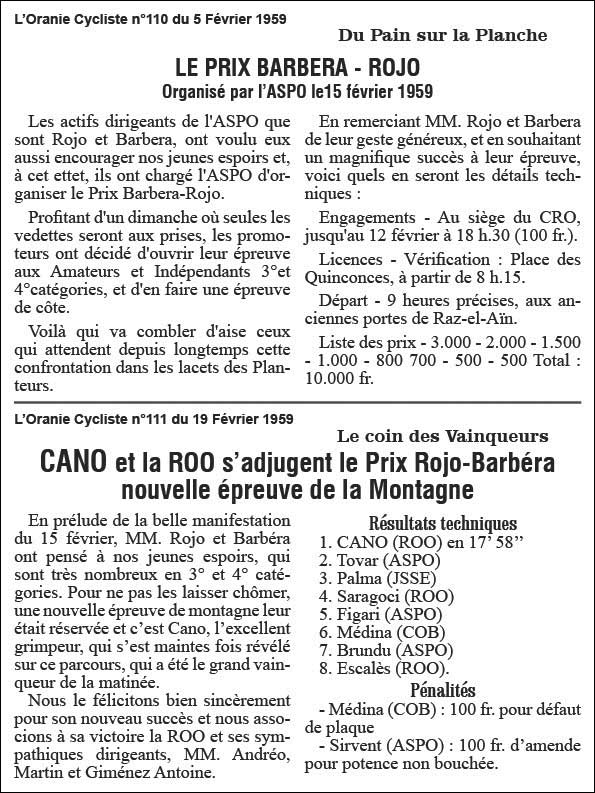 L'Oranie Cycliste n°110 du 5 Février 1959

Du Pain sur la Planche

LE PRIX BARBERA - ROJO
Organisé par l'ASPO le15 février 1959

Les actifs dirigeants de l'ASPO que sont Rojo et Barbera, ont voulu eux aussi encourager nos jeunes espoirs et, à cet ettet, ils ont chargé l'ASPO d'organiser le Prix Barbera-Rojo.

Profitant d'un dimanche où seules les vedettes seront aux prises, les promoteurs ont décidé d'ouvrir leur épreuve aux Amateurs et Indépendants 3°et 4°catégories, et d'en faire une épreuve de côte.

Voilà qui va combler d'aise ceux qui attendent depuis longtemps cette confrontation dans les lacets des Planteurs.

En remerciant MM. Rojo et Barbera de leur geste généreux, et en souhaitant un magnifique succès à leur épreuve, voici quels en seront les détails techniques :

Engagements - Au siège du CRO, jusqu'au 12 février à 18 h.30 (100 fr.).

Licences - Vérification : Place des Quinconces, à partir de 8 h.15.

Départ - 9 heures précises, aux anciennes portes de Raz-el-Aïn.

Liste des prix - 3.000 - 2.000 - 1.500 - 1.000 - 800 700 - 500 - 500 Total : 10.000 fr.

L'Oranie Cycliste n°111 du 19 Février 1959

Le coin des Vainqueurs

CANO et la ROO s'adjugent le Prix Rojo-Barbéra nouvelle épreuve de la Montagne

En prélude de la belle manifestation du 15 février, MM. Rojo et Barbéra ont pensé à nos jeunes espoirs, qui sont très nombreux en 3° et 4° catégories. Pour ne pas les laisser chômer, une nouvelle épreuve de montagne leur était réservée et c'est Cano, l'excellent grimpeur, qui s'est maintes fois révélé sur ce parcours, qui a été le grand vainqueur de la matinée.

Nous le félicitons bien sincèrement pour son nouveau succès et nous associons à sa victoire la ROO et ses sympathiques dirigeants, MM. Andréo, Martin et Giménez Antoine.

Résultats techniques
1. CANO (ROO) en 17' 58''
2. Tovar (ASPO)
3. Palma (JSSE)
4. Saragoci (ROO)
5. Figari (ASPO)
6. Médina (COB)
7. Brundu (ASPO)
8. Escalès (ROO).

Pénalités
- Médina (COB) : 100 fr. pour défaut de plaque
- Sirvent (ASPO) : 100 fr. d'amende pour potence non bouchée.